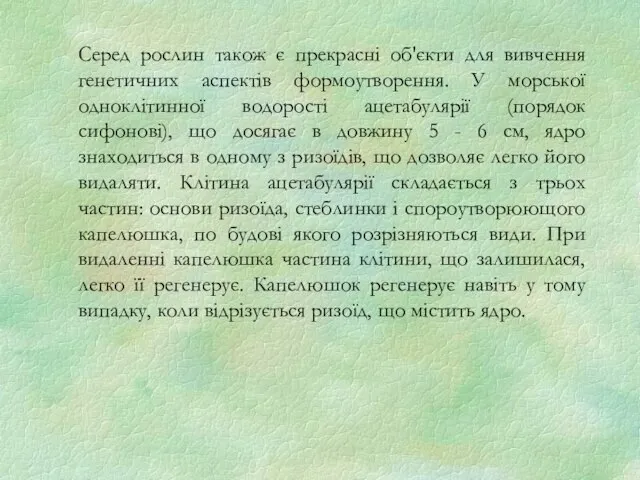 Серед рослин також є прекрасні об'єкти для вивчення генетичних аспектів формоутворення. У морської одноклітинної водорості ацетабулярії (порядок сифонові), що досягає в довжину 5 - 6 см, ядро знаходиться в одному з ризоїдів, що дозволяє легко його видаляти. Клітина ацетабулярії складається з трьох частин: основи ризоїда, стеблинки і спороутворюющого капелюшка, по будові якого розрізняються види. При видаленні капелюшка частина клітини, що залишилася, легко її регенерує. Капелюшок регенерує навіть у тому випадку, коли відрізується ризоїд, що містить ядро.